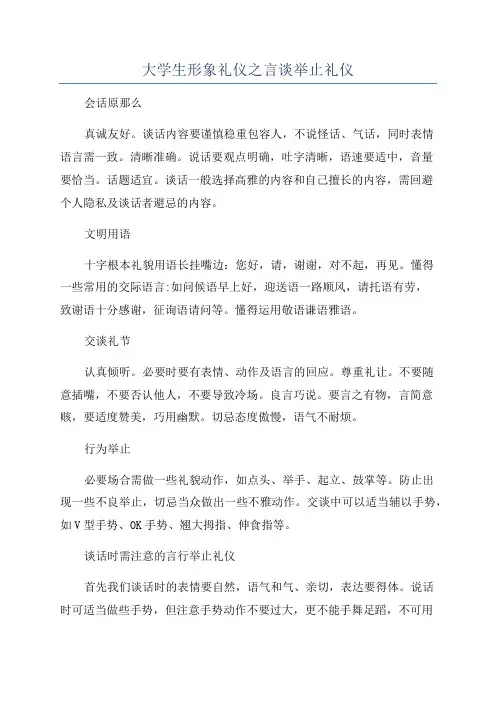 大学生形象礼仪之言谈举止礼仪

会话原那么

真诚友好。谈话内容要谨慎稳重包容人，不说怪话、气话，同时表情语言需一致。清晰准确。说话要观点明确，吐字清晰，语速要适中，音量要恰当。话题适宜。谈话一般选择高雅的内容和自己擅长的内容，需回避个人隐私及谈话者避忌的内容。

文明用语

十字根本礼貌用语长挂嘴边：您好，请，谢谢，对不起，再见。懂得一些常用的交际语言:如问候语早上好，迎送语一路顺风，请托语有劳，致谢语十分感谢，征询语请问等。懂得运用敬语谦语雅语。

交谈礼节

认真倾听。必要时要有表情、动作及语言的回应。尊重礼让。不要随意插嘴，不要否认他人，不要导致冷场。良言巧说。要言之有物，言简意赅，要适度赞美，巧用幽默。切忌态度傲慢，语气不耐烦。

行为举止

必要场合需做一些礼貌动作，如点头、举手、起立、鼓掌等。防止出现一些不良举止，切忌当众做出一些不雅动作。交谈中可以适当辅以手势，如V型手势、OK手势、翘大拇指、伸食指等。

谈话时需注意的言行举止礼仪

首先我们谈话时的表情要自然，语气和气、亲切，表达要得体。说话时可适当做些手势，但注意手势动作不要过大，更不能手舞足蹈，不可用